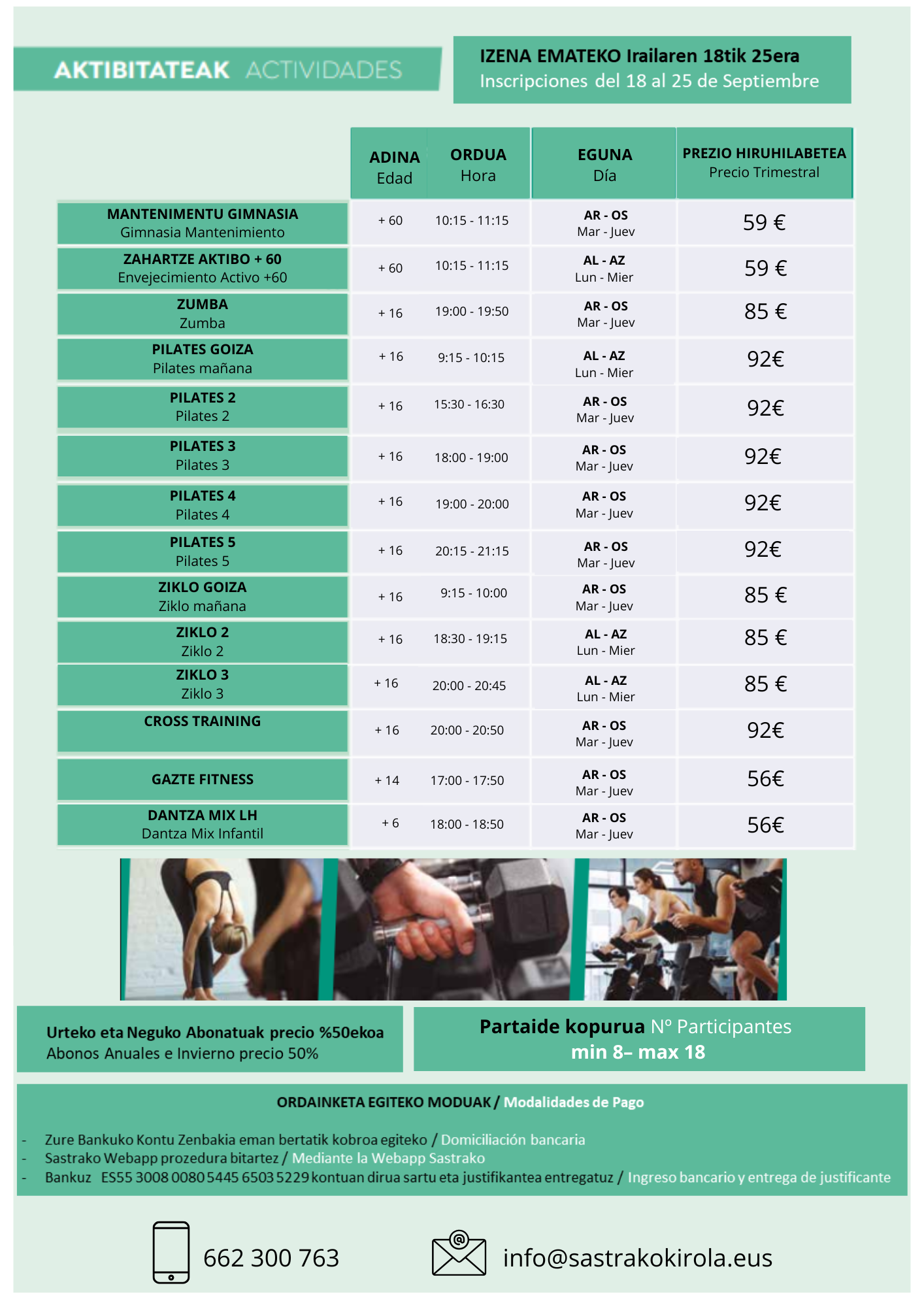 AKTIBITATEAK ACTIVIDADES

IZENA EMATEKO Irailaren 18tik 25era
Inscripciones del 18 al 25 de Septiembre

| | ADINA Edad | ORDUA Hora | EGUNA Día | PREZIO HIRUHILABETEA Precio Trimestral |
|---|---|---|---|---|
| MANTENIMENTU GIMNASIA Gimnasia Mantenimiento | + 60 | 10:15 - 11:15 | AR - OS Mar - Juev | 59 € |
| ZAHARTZE AKTIBO + 60 Envejecimiento Activo +60 | + 60 | 10:15 - 11:15 | AL - AZ Lun - Mier | 59 € |
| ZUMBA Zumba | + 16 | 19:00 - 19:50 | AR - OS Mar - Juev | 85 € |
| PILATES GOIZA Pilates mañana | + 16 | 9:15 - 10:15 | AL - AZ Lun - Mier | 92€ |
| PILATES 2 Pilates 2 | + 16 | 15:30 - 16:30 | AR - OS Mar - Juev | 92€ |
| PILATES 3 Pilates 3 | + 16 | 18:00 - 19:00 | AR - OS Mar - Juev | 92€ |
| PILATES 4 Pilates 4 | + 16 | 19:00 - 20:00 | AR - OS Mar - Juev | 92€ |
| PILATES 5 Pilates 5 | + 16 | 20:15 - 21:15 | AR - OS Mar - Juev | 92€ |
| ZIKLO GOIZA Ziklo mañana | + 16 | 9:15 - 10:00 | AR - OS Mar - Juev | 85 € |
| ZIKLO 2 Ziklo 2 | + 16 | 18:30 - 19:15 | AL - AZ Lun - Mier | 85 € |
| ZIKLO 3 Ziklo 3 | + 16 | 20:00 - 20:45 | AL - AZ Lun - Mier | 85 € |
| CROSS TRAINING | + 16 | 20:00 - 20:50 | AR - OS Mar - Juev | 92€ |
| GAZTE FITNESS | + 14 | 17:00 - 17:50 | AR - OS Mar - Juev | 56€ |
| DANTZA MIX LH Dantza Mix Infantil | + 6 | 18:00 - 18:50 | AR - OS Mar - Juev | 56€ |

Urteko eta Neguko Abonatuak precio %50ekoa
Abonos Anuales e Invierno precio 50%

Partaide kopurua Nº Participantes
min 8– max 18

ORDAINKETA EGITEKO MODUAK / Modalidades de Pago

- Zure Bankuko Kontu Zenbakia eman bertatik kobroa egiteko / Domiciliación bancaria
- Sastrako Webapp prozedura bitartez / Mediante la Webapp Sastrako
- Bankuz ES55 3008 0080 5445 6503 5229 kontuan dirua sartu eta justifikantea entregatuz / Ingreso bancario y entrega de justificante

662 300 763
info@sastrakokirola.eus